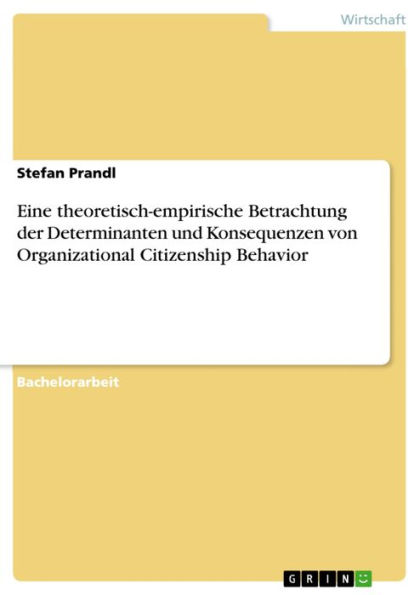 Wirtschaft

Stefan Prandl

Eine theoretisch-empirische Betrachtung der Determinanten und Konsequenzen von Organizational Citizenship Behavior

Bachelorarbeit

GRIN